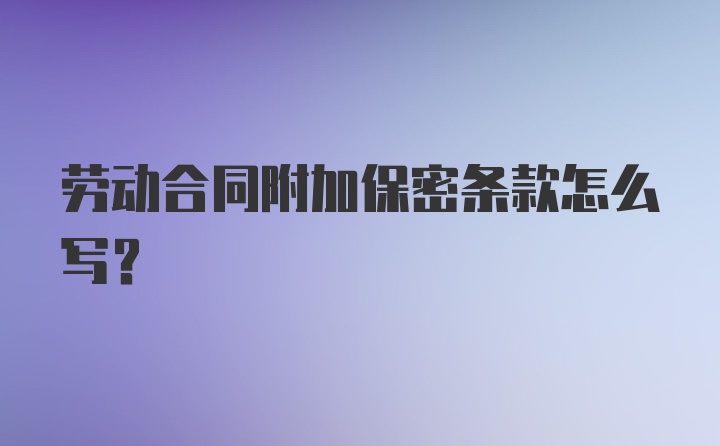 劳动合同附加保密条款怎么写?